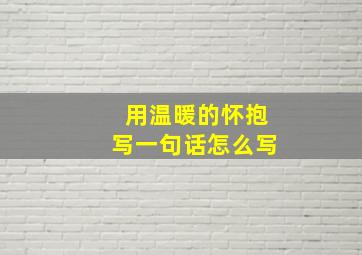 用温暖的怀抱
写一句话怎么写